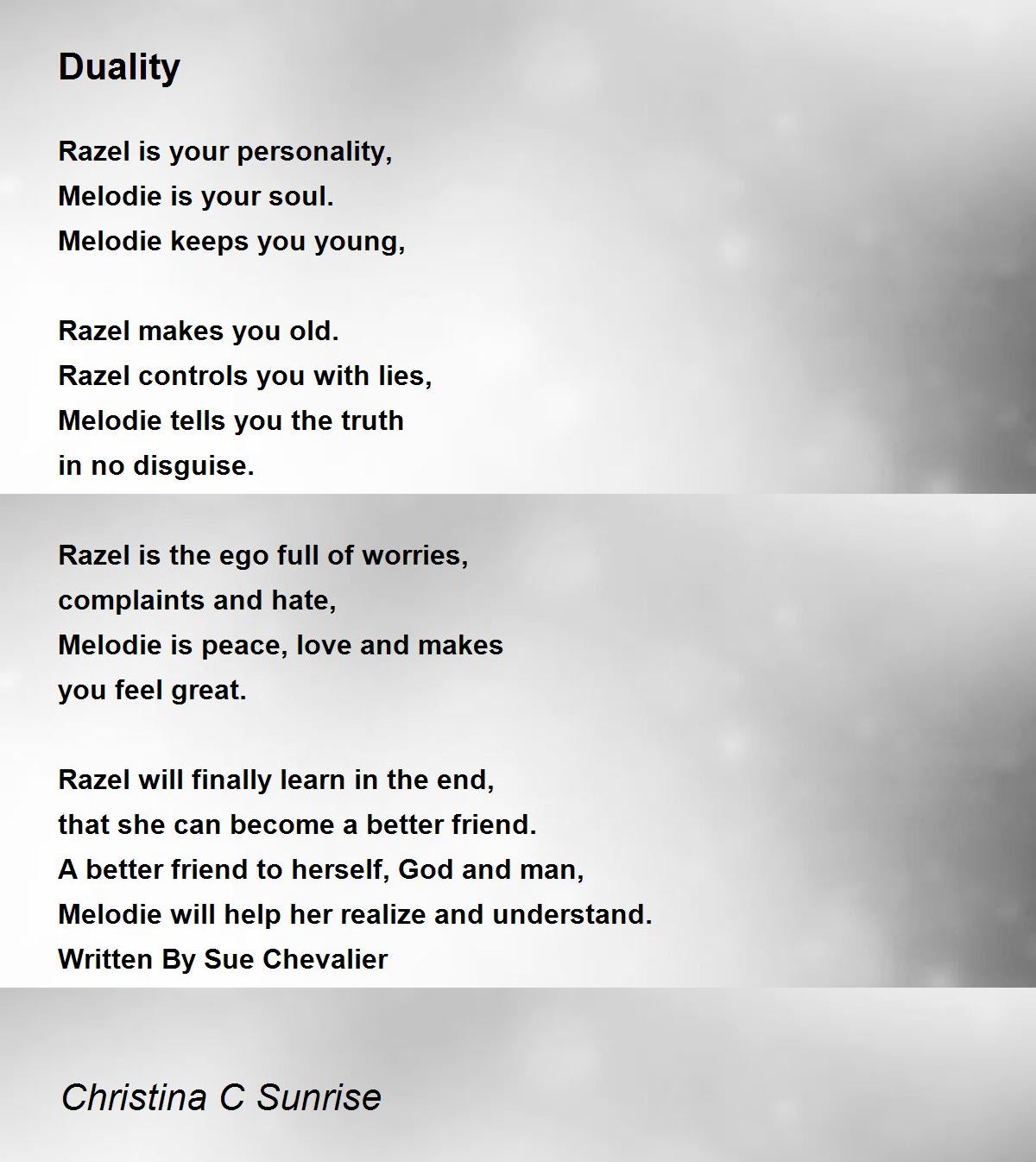 Duality

Razel is your personality,
Melodie is your soul.
Melodie keeps you young,

Razel makes you old.
Razel controls you with lies,
Melodie tells you the truth
in no disguise.

Razel is the ego full of worries,
complaints and hate,
Melodie is peace, love and makes
you feel great.

Razel will finally learn in the end,
that she can become a better friend.
A better friend to herself, God and man,
Melodie will help her realize and understand.
Written By Sue Chevalier

Christina C Sunrise